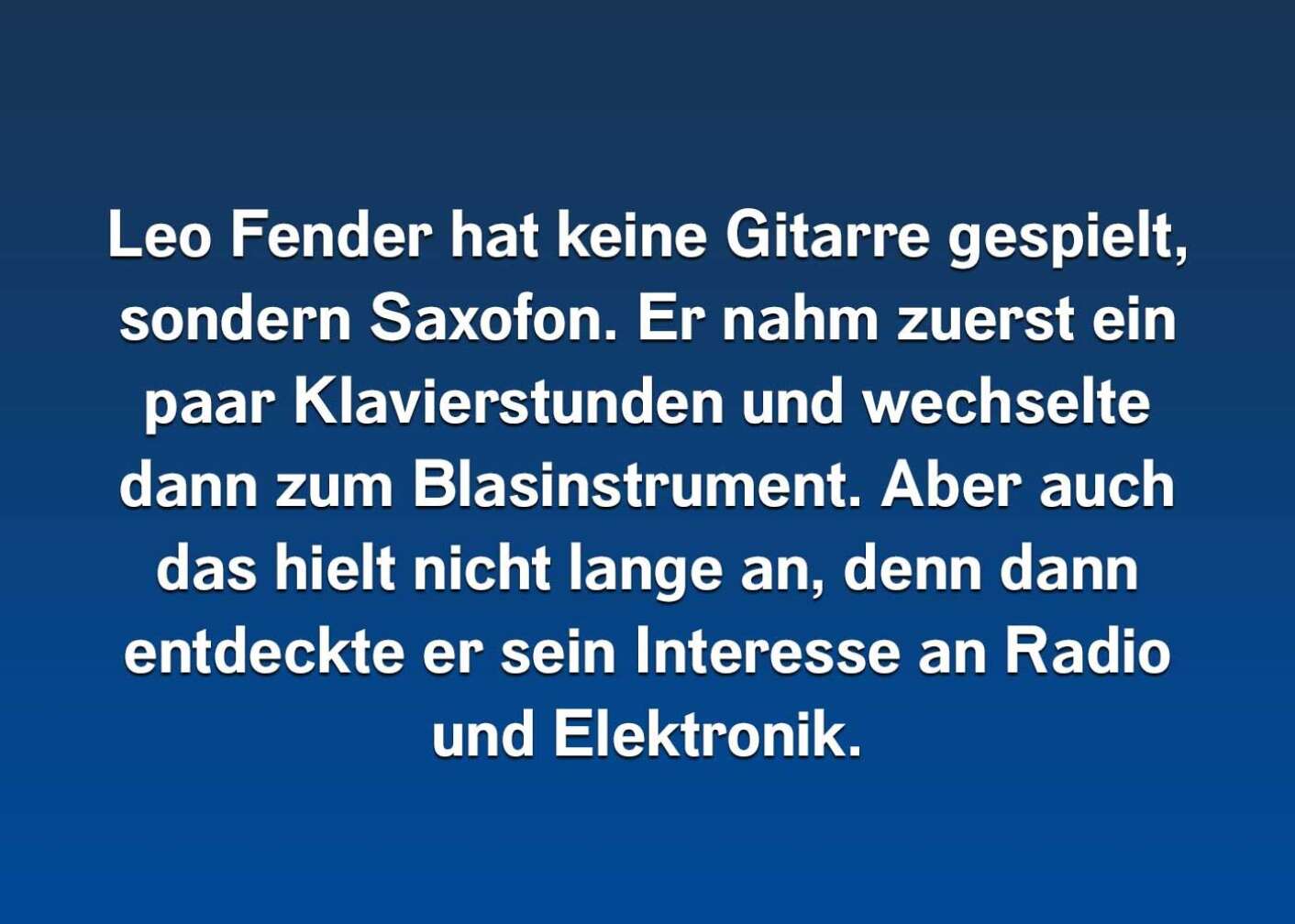 Leo Fender hat keine Gitarre gespielt, sondern Saxofon. Er nahm zuerst ein paar Klavierstunden und wechselte dann zum Blasinstrument. Aber auch das hielt nicht lange an, denn dann entdeckte er sein Interesse an Radio und Elektronik.